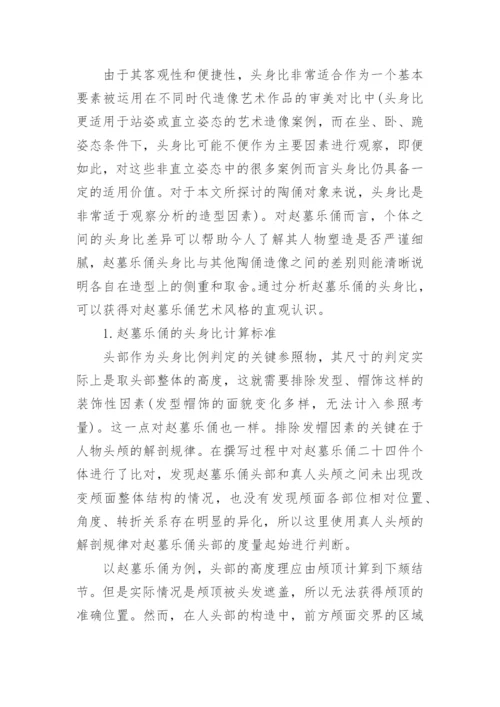 由于其客观性和便捷性，头身比非常适合作为一个基本要素被运用在不同时代造像艺术作品的审美对比中(头身比更适用于站姿或直立姿态的艺术造像案例，而在坐、卧、跪姿态条件下，头身比可能不便作为主要因素进行观察，即便如此，对这些非直立姿态中的很多案例而言头身比仍具备一定的适用价值。对于本文所探讨的陶俑对象来说，头身比是非常适于观察分析的造型因素)。对赵墓乐俑而言，个体之间的头身比差异可以帮助今人了解其人物塑造是否严谨细腻，赵墓乐俑头身比与其他陶俑造像之间的差别则能清晰说明各自在造型上的侧重和取舍。通过分析赵墓乐俑的头身比，可以获得对赵墓乐俑艺术风格的直观认识。

1. 赵墓乐俑的头身比计算标准

头部作为头身比例判定的关键参照物，其尺寸的判定实际上是取头部整体的高度，这就需要排除发型、帽饰这样的装饰性因素(发型帽饰的面貌变化多样，无法计入参照考量)。这一点对赵墓乐俑也一样。排除发帽因素的关键在于人物头颅的解剖规律。在撰写过程中对赵墓乐俑二十四件个体进行了比对，发现赵墓乐俑头部和真人头颅之间未出现改变颅面整体结构的情况，也没有发现颅面各部位相对位置、角度、转折关系存在明显的异化，所以这里使用真人头颅的解剖规律对赵墓乐俑头部的度量起始进行判断。

以赵墓乐俑为例，头部的高度理应由颅顶计算到下颏结节。但是实际情况是颅顶被头发遮盖，所以无法获得颅顶的准确位置。然而，在人头部的构造中，前方颅面交界的区域